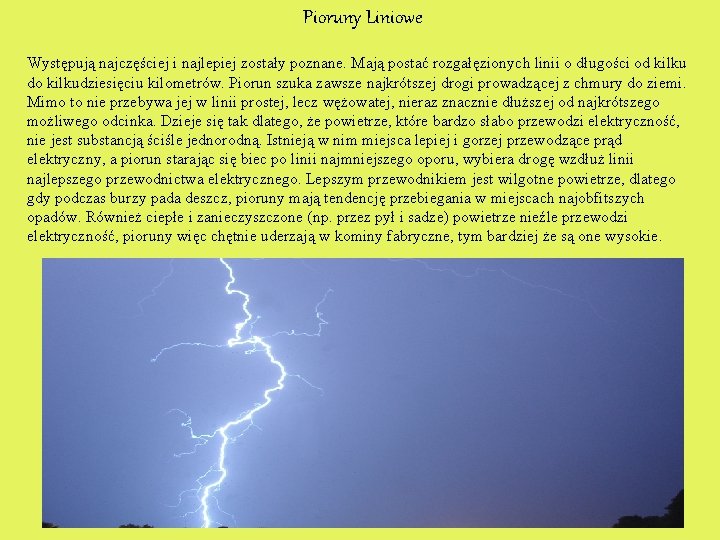 Pioruny Liniowe

Występują najczęściej i najlepiej zostały poznane. Mają postać rozgałęzionych linii o długości od kilku do kilkudziesięciu kilometrów. Piorun szuka zawsze najkrótszej drogi prowadzącej z chmury do ziemi. Mimo to nie przebywa jej w linii prostej, lecz wężowatej, nieraz znacznie dłuższej od najkrótszego możliwego odcinka. Dzieje się tak dlatego, że powietrze, które bardzo słabo przewodzi elektryczność, nie jest substancją ściśle jednorodną. Istnieją w nim miejsca lepiej i gorzej przewodzące prąd elektryczny, a piorun starając się biec po linii najmniejszego oporu, wybiera drogę wzdłuż linii najlepszego przewodnictwa elektrycznego. Lepszym przewodnikiem jest wilgotne powietrze, dlatego gdy podczas burzy pada deszcz, pioruny mają tendencję przebiegania w miejscach najobfitszych opadów. Również ciepłe i zanieczyszczone (np. przez pył i sadze) powietrze nieźle przewodzi elektryczność, pioruny więc chętnie uderzają w kominy fabryczne, tym bardziej że są one wysokie.